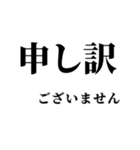 申し訳

ございません